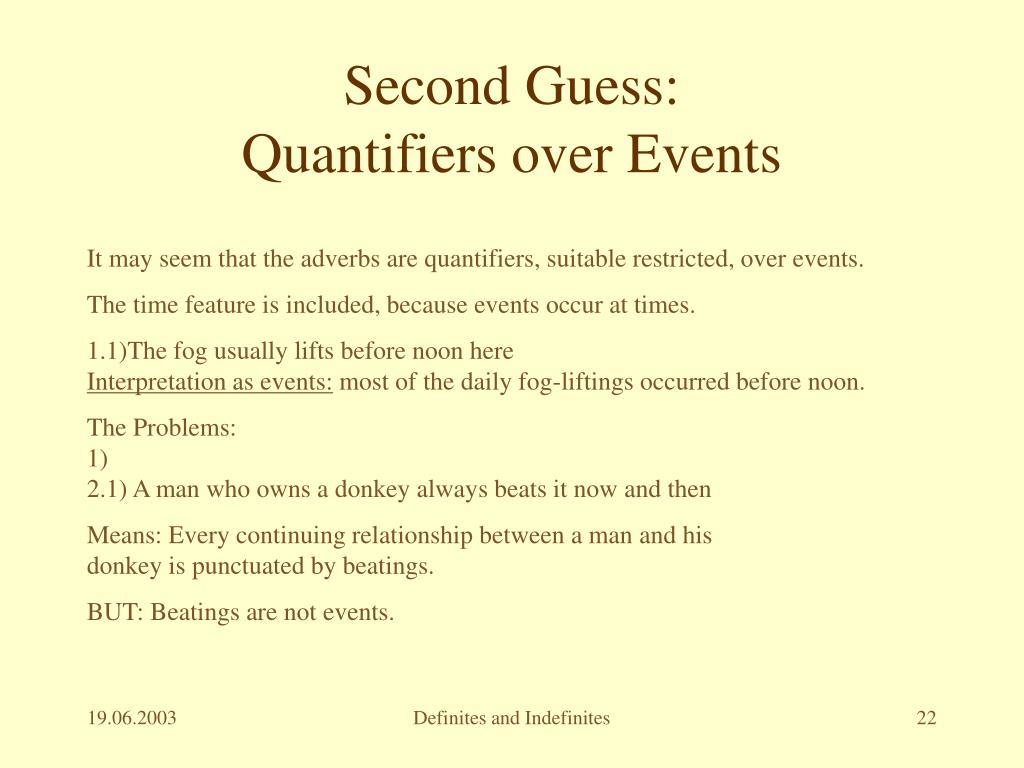 Second Guess:
Quantifiers over Events

It may seem that the adverbs are quantifiers, suitable restricted, over events.

The time feature is included, because events occur at times.

1.1)The fog usually lifts before noon here
Interpretation as events: most of the daily fog-liftings occurred before noon.

The Problems:
1)
2.1) A man who owns a donkey always beats it now and then

Means: Every continuing relationship between a man and his donkey is punctuated by beatings.

BUT: Beatings are not events.

19.06.2003

Definites and Indefinites

22